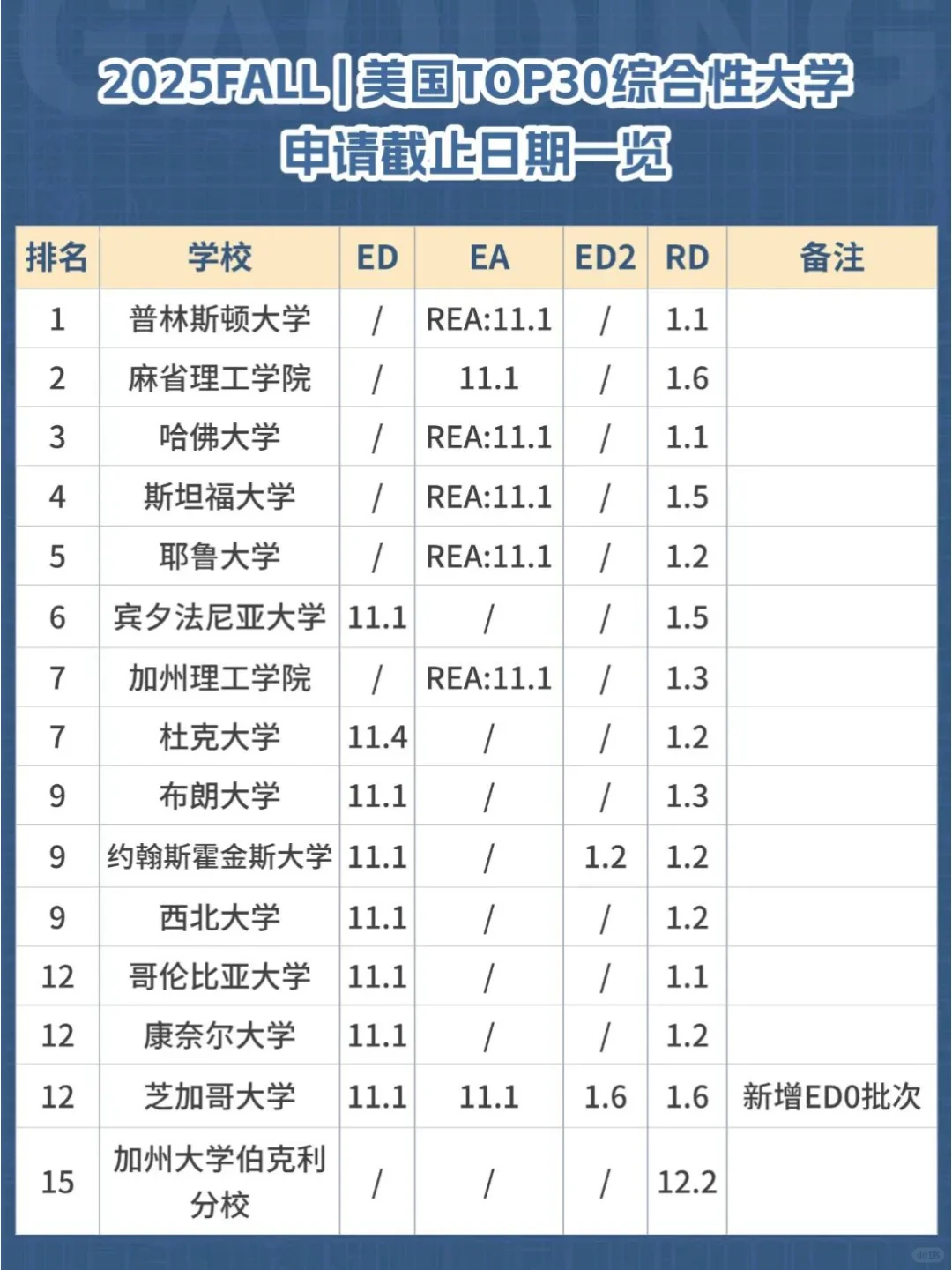 2025FALL | 美国TOP30综合性大学
申请截止日期一览

| 排名 | 学校 | ED | EA | ED2 | RD | 备注 |
|---|---|---|---|---|---|---|
| 1 | 普林斯顿大学 | / | REA:11.1 | / | 1.1 | |
| 2 | 麻省理工学院 | / | 11.1 | / | 1.6 | |
| 3 | 哈佛大学 | / | REA:11.1 | / | 1.1 | |
| 4 | 斯坦福大学 | / | REA:11.1 | / | 1.5 | |
| 5 | 耶鲁大学 | / | REA:11.1 | / | 1.2 | |
| 6 | 宾夕法尼亚大学 | 11.1 | / | / | 1.5 | |
| 7 | 加州理工学院 | / | REA:11.1 | / | 1.3 | |
| 7 | 杜克大学 | 11.4 | / | / | 1.2 | |
| 9 | 布朗大学 | 11.1 | / | / | 1.3 | |
| 9 | 约翰斯霍金斯大学 | 11.1 | / | 1.2 | 1.2 | |
| 9 | 西北大学 | 11.1 | / | / | 1.2 | |
| 12 | 哥伦比亚大学 | 11.1 | / | / | 1.1 | |
| 12 | 康奈尔大学 | 11.1 | / | / | 1.2 | |
| 12 | 芝加哥大学 | 11.1 | 11.1 | 1.6 | 1.6 | 新增ED0批次 |
| 15 | 加州大学伯克利分校 | / | / | / | 12.2 | |